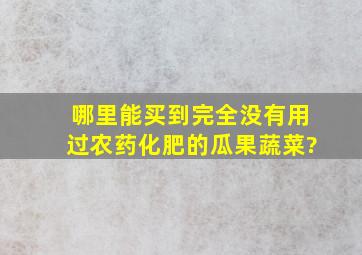 哪里能买到完全没有用过农药化肥的瓜果蔬菜?